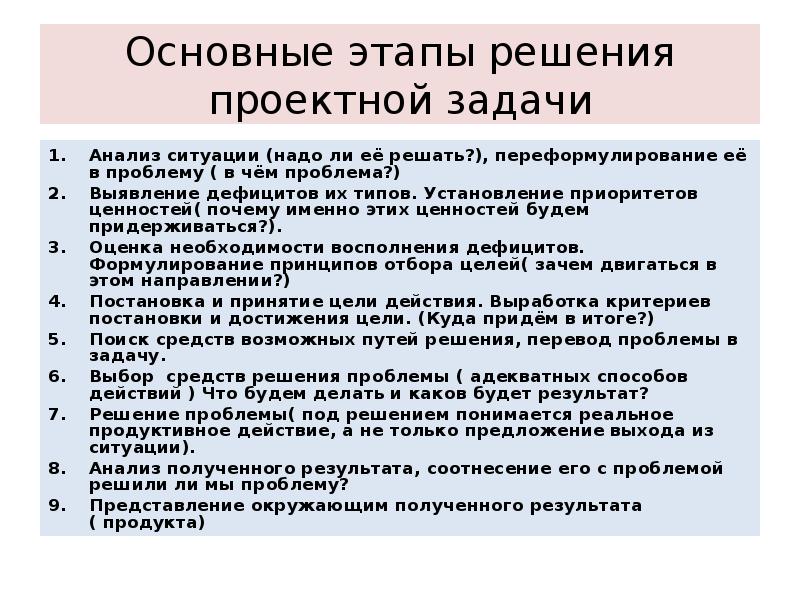 Основные этапы решения проектной задачи

1. Анализ ситуации (надо ли её решать?), переформулирование её в проблему ( в чём проблема?)
2. Выявление дефицитов их типов. Установление приоритетов ценностей( почему именно этих ценностей будем придерживаться?).
3. Оценка необходимости восполнения дефицитов. Формулирование принципов отбора целей( зачем двигаться в этом направлении?)
4. Постановка и принятие цели действия. Выработка критериев постановки и достижения цели. (Куда придём в итоге?)
5. Поиск средств возможных путей решения, перевод проблемы в задачу.
6. Выбор средств решения проблемы ( адекватных способов действий ) Что будем делать и каков будет результат?
7. Решение проблемы( под решением понимается реальное продуктивное действие, а не только предложение выхода из ситуации).
8. Анализ полученного результата, соотнесение его с проблемой решили ли мы проблему?
9. Представление окружающим полученного результата ( продукта)